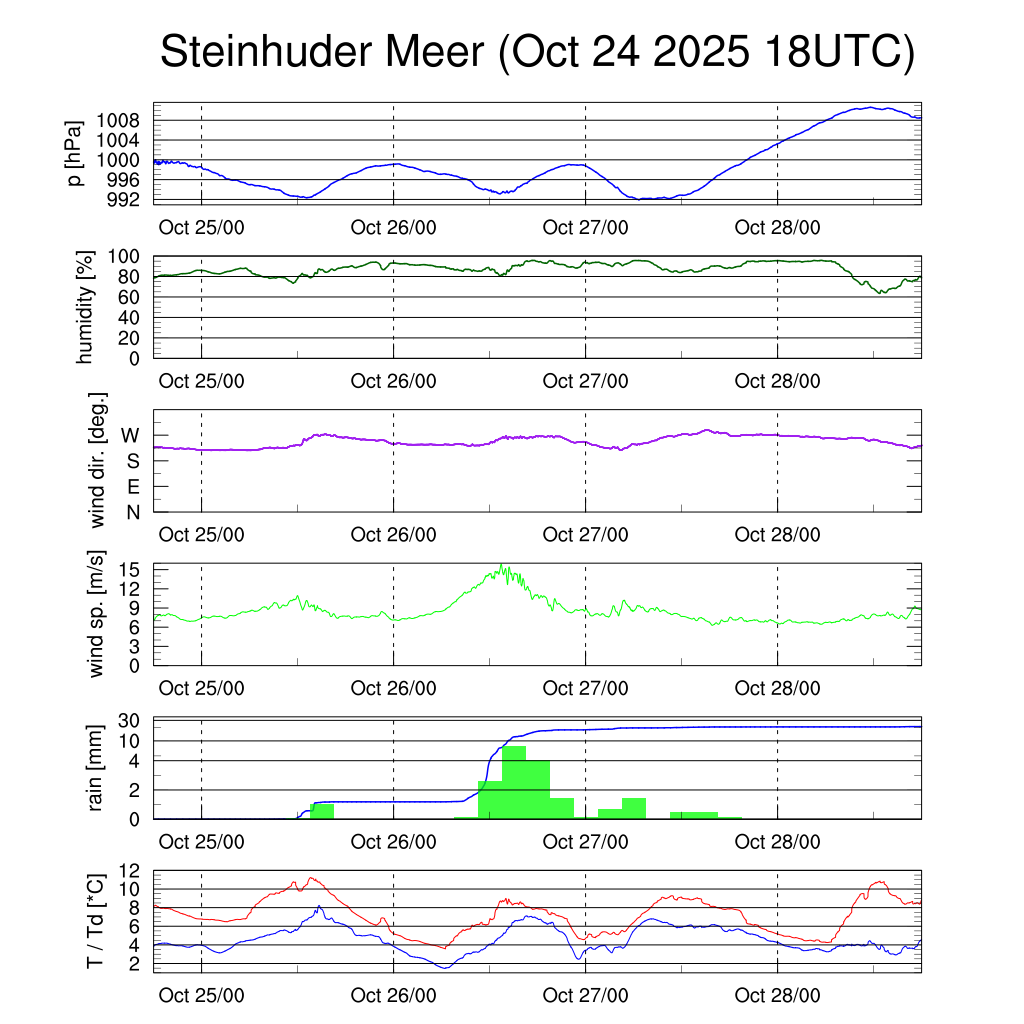 Steinhuder Meer (Oct 24 2025 18UTC)

p [hPa]
1008
1004
1000
996
992
Oct 25/00
Oct 26/00
Oct 27/00
Oct 28/00

humidity [%]
100
80
60
40
20
0
Oct 25/00
Oct 26/00
Oct 27/00
Oct 28/00

wind dir. [deg.]
W
S
E
N
Oct 25/00
Oct 26/00
Oct 27/00
Oct 28/00

wind sp. [m/s]
15
12
9
6
3
0
Oct 25/00
Oct 26/00
Oct 27/00
Oct 28/00

rain [mm]
30
10
4
2
0
Oct 25/00
Oct 26/00
Oct 27/00
Oct 28/00

T / Td [*C]
12
10
8
6
4
2
Oct 25/00
Oct 26/00
Oct 27/00
Oct 28/00